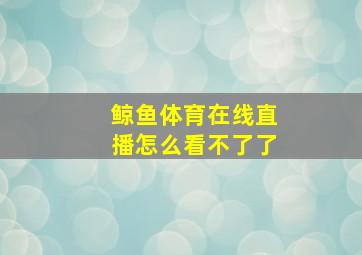 鲸鱼体育在线直播怎么看不了了